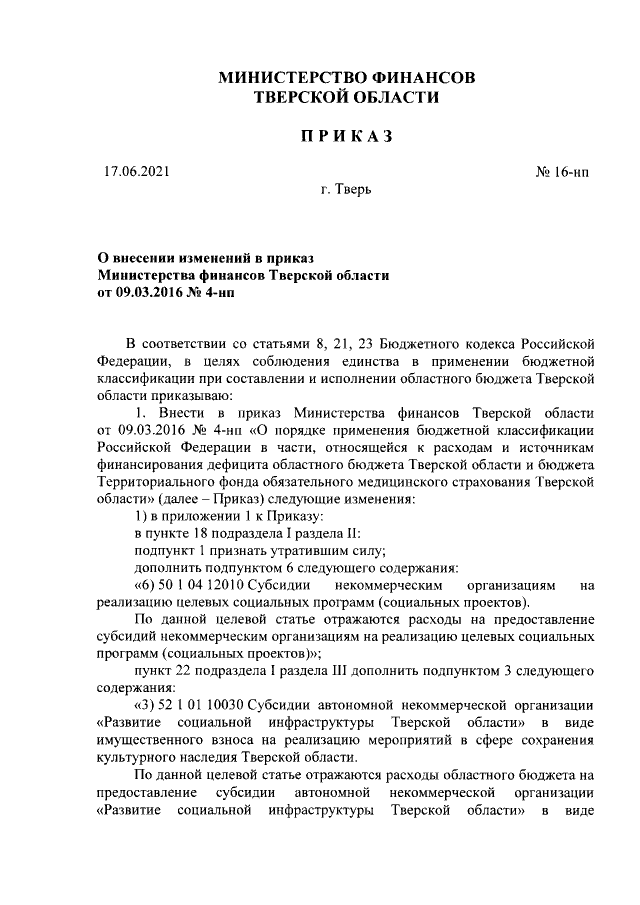 МИНИСТЕРСТВО ФИНАНСОВ
ТВЕРСКОЙ ОБЛАСТИ

П Р И К А З

17.06.2021

№ 16-нп

г. Тверь

О внесении изменений в приказ
Министерства финансов Тверской области
от 09.03.2016 № 4-нп

В соответствии со статьями 8, 21, 23 Бюджетного кодекса Российской Федерации, в целях соблюдения единства в применении бюджетной классификации при составлении и исполнении областного бюджета Тверской области приказываю:

1. Внести в приказ Министерства финансов Тверской области от 09.03.2016 № 4-нп «О порядке применения бюджетной классификации Российской Федерации в части, относящейся к расходам и источникам финансирования дефицита областного бюджета Тверской области и бюджета Территориального фонда обязательного медицинского страхования Тверской области» (далее – Приказ) следующие изменения:

1) в приложении 1 к Приказу:

в пункте 18 подраздела I раздела II:

подпункт 1 признать утратившим силу;

дополнить подпунктом 6 следующего содержания:

«6) 50 1 04 12010 Субсидии некоммерческим организациям на реализацию целевых социальных программ (социальных проектов).

По данной целевой статье отражаются расходы на предоставление субсидий некоммерческим организациям на реализацию целевых социальных программ (социальных проектов)»;

пункт 22 подраздела I раздела III дополнить подпунктом 3 следующего содержания:

«3) 52 1 01 10030 Субсидии автономной некоммерческой организации «Развитие социальной инфраструктуры Тверской области» в виде имущественного взноса на реализацию мероприятий в сфере сохранения культурного наследия Тверской области.

По данной целевой статье отражаются расходы областного бюджета на предоставление субсидии автономной некоммерческой организации «Развитие социальной инфраструктуры Тверской области» в виде